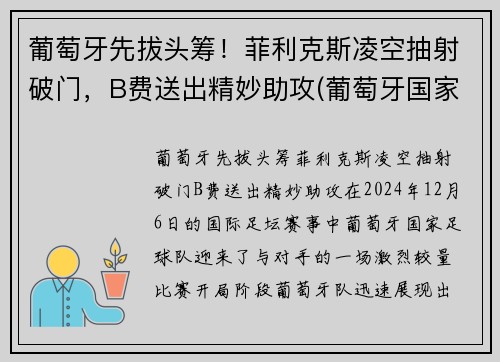 葡萄牙先拔头筹！菲利克斯凌空抽射破门，B费送出精妙助攻(葡萄牙国家

葡萄牙先拔头筹菲利克斯凌空抽射破门B费送出精妙助攻在2024年12月6日的国际足坛赛事中葡萄牙国家足球队迎来了与对手的一场激烈较量比赛开局阶段葡萄牙队迅速展现出